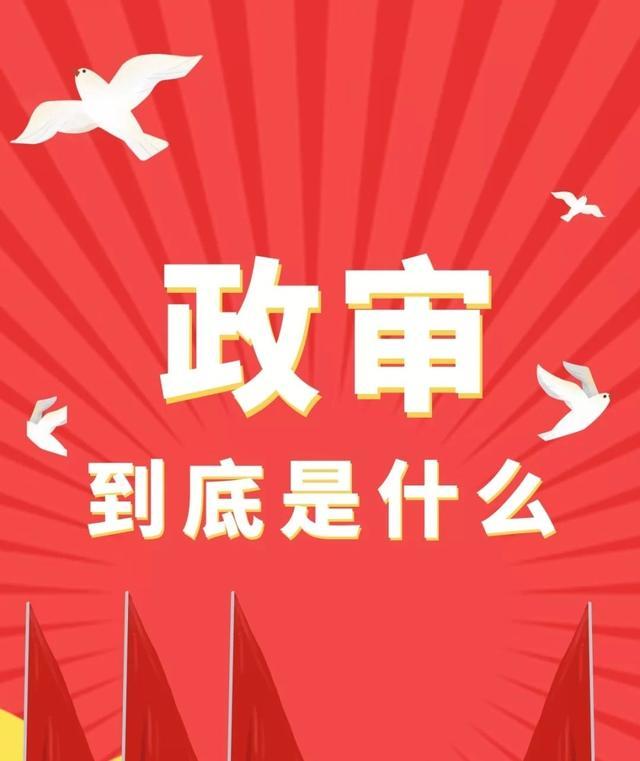 政审
到底是什么